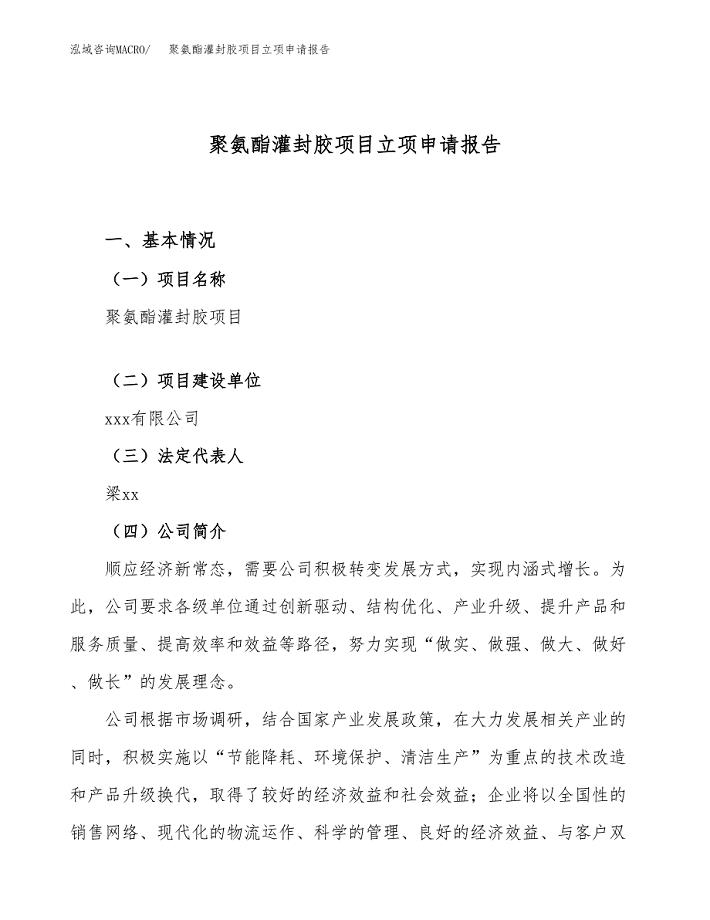 泓域咨询MACRO/　聚氨酯灌封胶项目立项申请报告

聚氨酯灌封胶项目立项申请报告

一、基本情况

（一）项目名称

聚氨酯灌封胶项目

（二）项目建设单位

xxx有限公司

（三）法定代表人

梁xx

（四）公司简介

顺应经济新常态，需要公司积极转变发展方式，实现内涵式增长。为此，公司要求各级单位通过创新驱动、结构优化、产业升级、提升产品和服务质量、提高效率和效益等路径，努力实现“做实、做强、做大、做好、做长”的发展理念。

公司根据市场调研，结合国家产业发展政策，在大力发展相关产业的同时，积极实施以“节能降耗、环境保护、清洁生产”为重点的技术改造和产品升级换代，取得了较好的经济效益和社会效益；企业将以全国性的销售网络、现代化的物流运作、科学的管理、良好的经济效益、与客户双